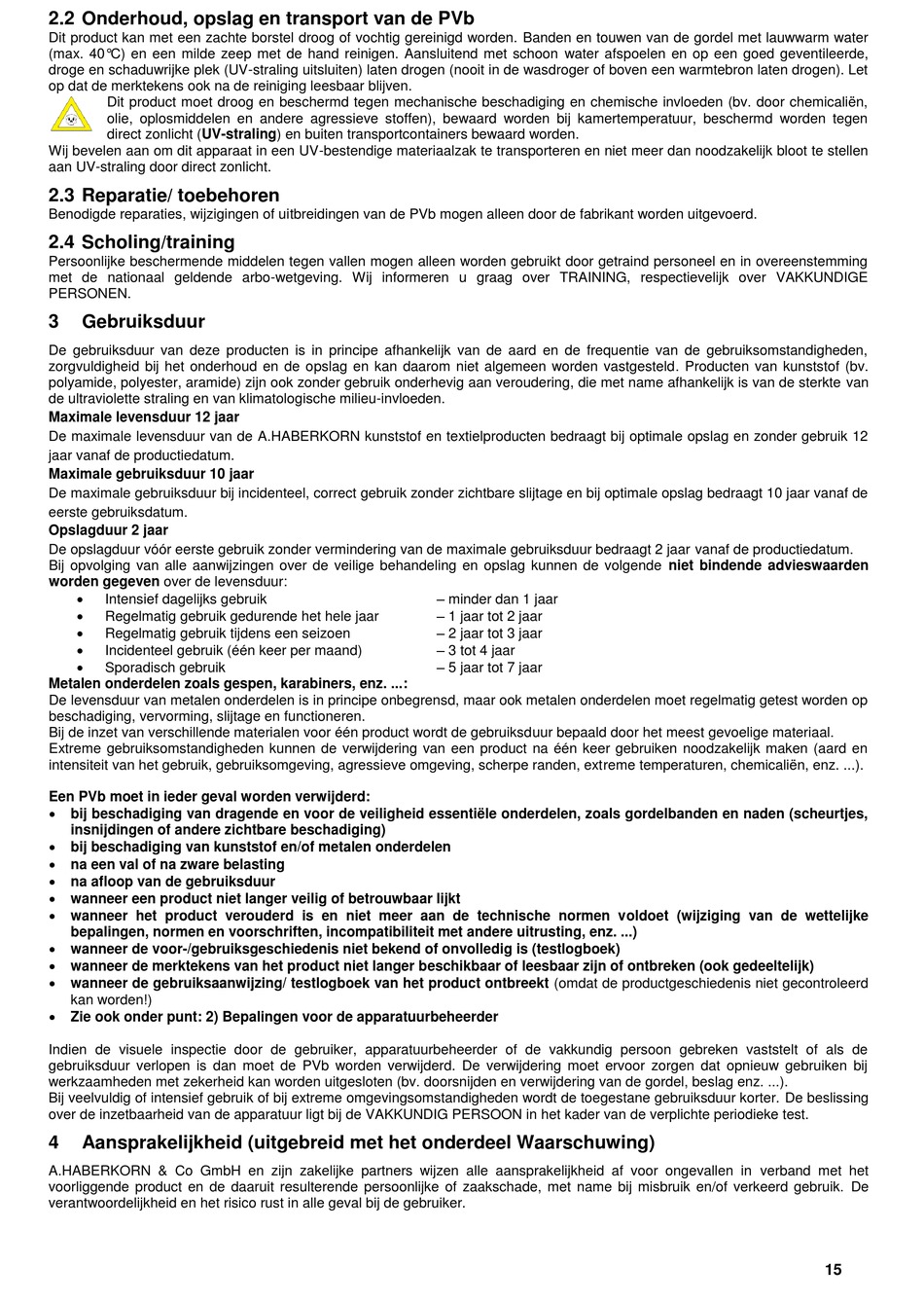 2.2 Onderhoud, opslag en transport van de PVb
Dit product kan met een zachte borstel droog of vochtig gereinigd worden. Banden en touwen van de gordel met lauwwarm water (max. 40℃) en een milde zeep met de hand reinigen. Aansluitend met schoon water afspoelen en op een goed geventileerde, droge en schaduwrijke plek (UV-straling uitsluiten) laten drogen (nooit in de wasdroger of boven een warmtebron laten drogen). Let op dat de merktekens ook na de reiniging leesbaar blijven.
Dit product moet droog en beschermd tegen mechanische beschadiging en chemische invloeden (bv. door chemicaliën, olie, oplosmiddelen en andere agressieve stoffen), bewaard worden bij kamertemperatuur, beschermd worden tegen direct zonlicht (UV-straling) en buiten transportcontainers bewaard worden.
Wij bevelen aan om dit apparaat in een UV-bestendige materiaalzak te transporteren en niet meer dan noodzakelijk bloot te stellen aan UV-straling door direct zonlicht.

2.3 Reparatie/ toebehoren
Benodigde reparaties, wijzigingen of uitbreidingen van de PVb mogen alleen door de fabrikant worden uitgevoerd.

2.4 Scholing/training
Persoonlijke beschermende middelen tegen vallen mogen alleen worden gebruikt door getraind personeel en in overeenstemming met de nationaal geldende arbo-wetgeving. Wij informeren u graag over TRAINING, respectievelijk over VAKKUNDIGE PERSONEN.

3 Gebruiksduur

De gebruiksduur van deze producten is in principe afhankelijk van de aard en de frequentie van de gebruiksomstandigheden, zorgvuldigheid bij het onderhoud en de opslag en kan daarom niet algemeen worden vastgesteld. Producten van kunststof (bv. polyamide, polyester, aramide) zijn ook zonder gebruik onderhevig aan veroudering, die met name afhankelijk is van de sterkte van de ultraviolette straling en van klimatologische milieu-invloeden.
Maximale levensduur 12 jaar
De maximale levensduur van de A.HABERKORN kunststof en textielproducten bedraagt bij optimale opslag en zonder gebruik 12 jaar vanaf de productiedatum.
Maximale gebruiksduur 10 jaar
De maximale gebruiksduur bij incidenteel, correct gebruik zonder zichtbare slijtage en bij optimale opslag bedraagt 10 jaar vanaf de eerste gebruiksdatum.
Opslagduur 2 jaar
De opslagduur vóór eerste gebruik zonder vermindering van de maximale gebruiksduur bedraagt 2 jaar vanaf de productiedatum.
Bij opvolging van alle aanwijzingen over de veilige behandeling en opslag kunnen de volgende niet bindende advieswaarden worden gegeven over de levensduur:
• Intensief dagelijks gebruik – minder dan 1 jaar
• Regelmatig gebruik gedurende het hele jaar – 1 jaar tot 2 jaar
• Regelmatig gebruik tijdens een seizoen – 2 jaar tot 3 jaar
• Incidenteel gebruik (één keer per maand) – 3 tot 4 jaar
• Sporadisch gebruik – 5 jaar tot 7 jaar
Metalen onderdelen zoals gespen, karabiners, enz. ...:
De levensduur van metalen onderdelen is in principe onbegrensd, maar ook metalen onderdelen moet regelmatig getest worden op beschadiging, vervorming, slijtage en functioneren.
Bij de inzet van verschillende materialen voor één product wordt de gebruiksduur bepaald door het meest gevoelige materiaal.
Extreme gebruiksomstandigheden kunnen de verwijdering van een product na één keer gebruiken noodzakelijk maken (aard en intensiteit van het gebruik, gebruiksomgeving, agressieve omgeving, scherpe randen, extreme temperaturen, chemicaliën, enz. ...).

Een PVb moet in ieder geval worden verwijderd:
• bij beschadiging van dragende en voor de veiligheid essentiële onderdelen, zoals gordelbanden en naden (scheurtjes, insnijdingen of andere zichtbare beschadiging)
• bij beschadiging van kunststof en/of metalen onderdelen
• na een val of na zware belasting
• na afloop van de gebruiksduur
• wanneer een product niet langer veilig of betrouwbaar lijkt
• wanneer het product verouderd is en niet meer aan de technische normen voldoet (wijziging van de wettelijke bepalingen, normen en voorschriften, incompatibiliteit met andere uitrusting, enz. ...)
• wanneer de voor-/gebruiksgeschiedenis niet bekend of onvolledig is (testlogboek)
• wanneer de merktekens van het product niet langer beschikbaar of leesbaar zijn of ontbreken (ook gedeeltelijk)
• wanneer de gebruiksaanwijzing/ testlogboek van het product ontbreekt (omdat de productgeschiedenis niet gecontroleerd kan worden!)
• Zie ook onder punt: 2) Bepalingen voor de apparatuurbeheerder

Indien de visuele inspectie door de gebruiker, apparatuurbeheerder of de vakkundig persoon gebreken vaststelt of als de gebruiksduur verlopen is dan moet de PVb worden verwijderd. De verwijdering moet ervoor zorgen dat opnieuw gebruiken bij werkzaamheden met zekerheid kan worden uitgesloten (bv. doorsnijden en verwijdering van de gordel, beslag enz. ...).
Bij veelvuldig of intensief gebruik of bij extreme omgevingsomstandigheden wordt de toegestane gebruiksduur korter. De beslissing over de inzetbaarheid van de apparatuur ligt bij de VAKKUNDIG PERSOON in het kader van de verplichte periodieke test.

4 Aansprakelijkheid (uitgebreid met het onderdeel Waarschuwing)
A.HABERKORN & Co GmbH en zijn zakelijke partners wijzen alle aansprakelijkheid af voor ongevallen in verband met het voorliggende product en de daaruit resulterende persoonlijke of zaakschade, met name bij misbruik en/of verkeerd gebruik. De verantwoordelijkheid en het risico rust in alle geval bij de gebruiker.

15